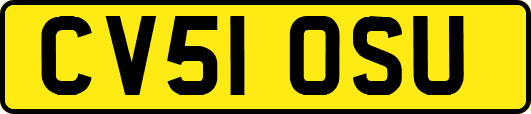 CV51 OSU